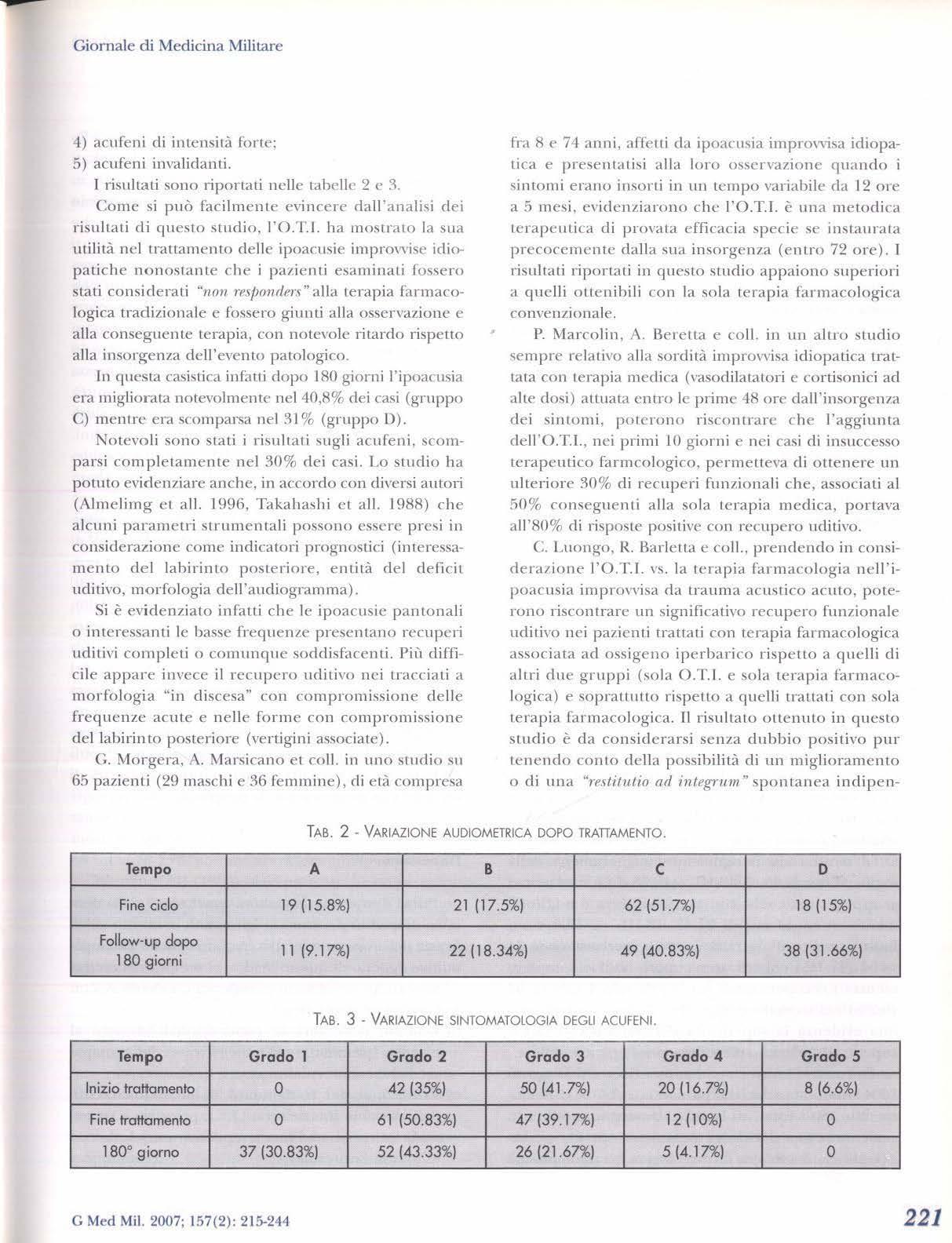 Giornale di Medicina Militare

4) acufeni di intensità forte;
5) acufeni invalidanti.

I risultati sono riportati nelle tabelle 2 e 3.

Come si può facilmente evincere dall'analisi dei risultati di questo studio, l'O.T.I. ha mostrato la sua utilità nel trattamento delle ipoacusie improvvise idiopatiche nonostante che i pazienti esaminati fossero stati considerati "non responders" alla terapia farmacologica tradizionale e fossero giunti alla osservazione e alla conseguente terapia, con notevole ritardo rispetto alla insorgenza dell'evento patologico.

In questa casistica infatti dopo 180 giorni l'ipoacusia era migliorata notevolmente nel 40,8% dei casi (gruppo C) mentre era scomparsa nel 31% (gruppo D).

Notevoli sono stati i risultati sugli acufeni, scomparsi completamente nel 30% dei casi. Lo studio ha potuto evidenziare anche, in accordo con diversi autori (Almelimg et all. 1996, Takahashi et all. 1988) che alcuni parametri strumentali possono essere presi in considerazione come indicatori prognostici (interessamento del labirinto posteriore, entità del deficit uditivo, morfologia dell'audiogramma).

Si è evidenziato infatti che le ipoacusie pantonali o interessanti le basse frequenze presentano recuperi uditivi completi o comunque soddisfacenti. Più difficile appare invece il recupero uditivo nei tracciati a morfologia "in discesa" con compromissione delle frequenze acute e nelle forme con compromissione del labirinto posteriore (vertigini associate).

G. Morgera, A. Marsicano et coll. in uno studio su 65 pazienti (29 maschi e 36 femmine), di età compresa fra 8 e 74 anni, affetti da ipoacusia improvvisa idiopatica e presentatisi alla loro osservazione quando i sintomi erano insorti in un tempo variabile da 12 ore a 5 mesi, evidenziarono che l'O.T.I. è una metodica terapeutica di provata efficacia specie se instaurata precocemente dalla sua insorgenza (entro 72 ore). I risultati riportati in questo studio appaiono superiori a quelli ottenibili con la sola terapia farmacologica convenzionale.

P. Marcolin, A. Beretta e coll. in un altro studio sempre relativo alla sordità improvvisa idiopatica trattata con terapia medica (vasodilatatori e cortisonici ad alte dosi) attuata entro le prime 48 ore dall'insorgenza dei sintomi, poterono riscontrare che l'aggiunta dell'O.T.I., nei primi 10 giorni e nei casi di insuccesso terapeutico farmcologico, permetteva di ottenere un ulteriore 30% di recuperi funzionali che, associati al 50% conseguenti alla sola terapia medica, portava all'80% di risposte positive con recupero uditivo.

C. Luongo, R. Barletta e coll., prendendo in considerazione l'O.T.I. vs. la terapia farmacologia nell'ipoacusia improvvisa da trauma acustico acuto, poterono riscontrare un significativo recupero funzionale uditivo nei pazienti trattati con terapia farmacologica associata ad ossigeno iperbarico rispetto a quelli di altri due gruppi (sola O.T.I. e sola terapia farmacologica) e soprattutto rispetto a quelli trattati con sola terapia farmacologica. Il risultato ottenuto in questo studio è da considerarsi senza dubbio positivo pur tenendo conto della possibilità di un miglioramento o di una "restitutio ad integrum" spontanea indipen-

TAB. 2 - VARIAZIONE AUDIOMETRICA DOPO TRATTAMENTO.

| Tempo | A | B | C | D |
|---|---|---|---|---|
| Fine ciclo | 19 (15.8%) | 21 (17.5%) | 62 (51.7%) | 18 (15%) |
| Follow-up dopo 180 giorni | 11 (9.17%) | 22 (18.34%) | 49 (40.83%) | 38 (31.66%) |

TAB. 3 - VARIAZIONE SINTOMATOLOGIA DEGLI ACUFENI.

| Tempo | Grado 1 | Grado 2 | Grado 3 | Grado 4 | Grado 5 |
|---|---|---|---|---|---|
| Inizio trattamento | 0 | 42 (35%) | 50 (41.7%) | 20 (16.7%) | 8 (6.6%) |
| Fine trattamento | 0 | 61 (50.83%) | 47 (39.17%) | 12 (10%) | 0 |
| 180° giorno | 37 (30.83%) | 52 (43.33%) | 26 (21.67%) | 5 (4.17%) | 0 |

G Med Mil. 2007; 157(2): 215-244

221